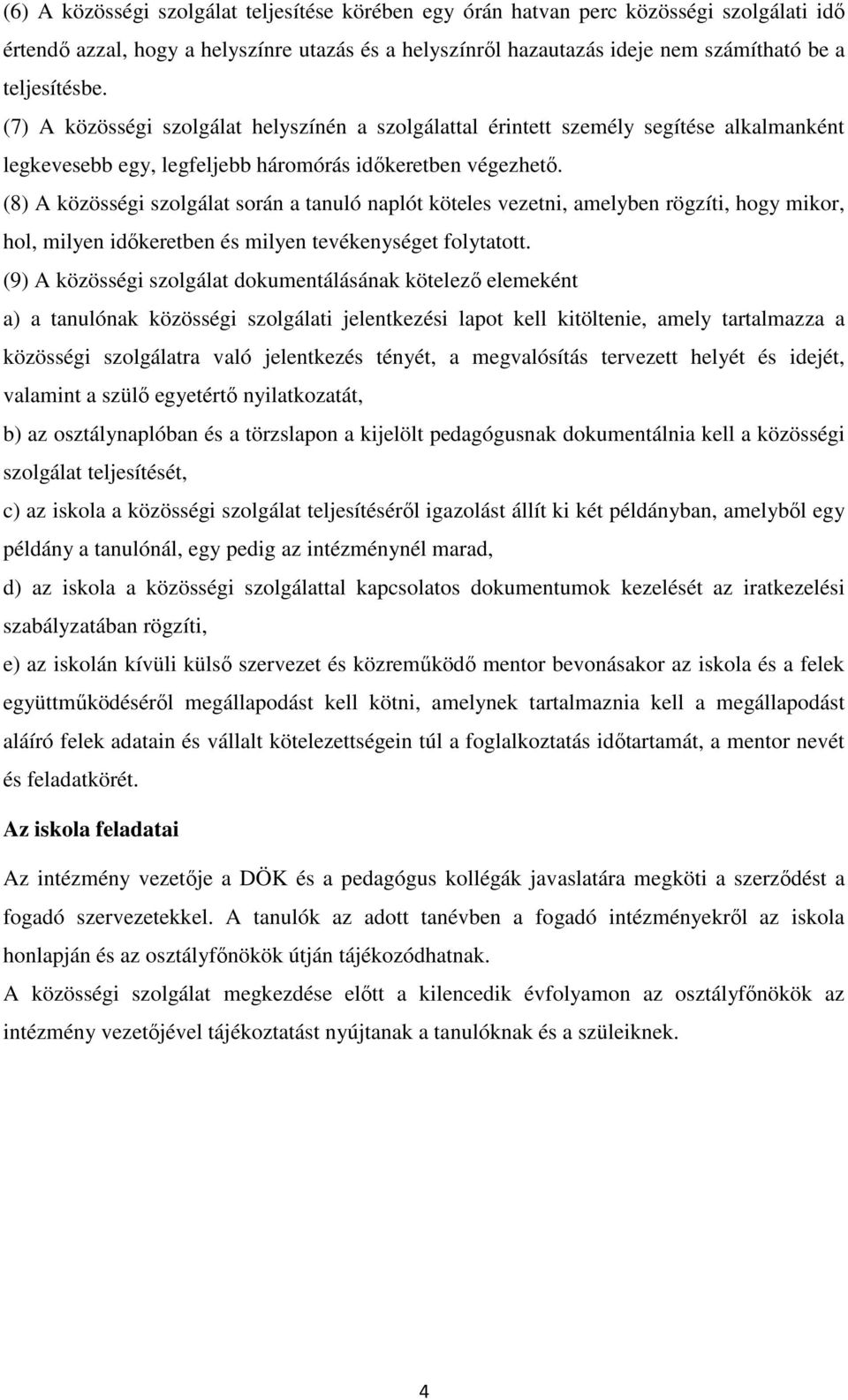 (6) A közösségi szolgálat teljesítése körében egy órán hatvan perc közösségi szolgálati idő értendő azzal, hogy a helyszínre utazás és a helyszínről hazautazás ideje nem számítható be a teljesítésbe.

(7) A közösségi szolgálat helyszínén a szolgálattal érintett személy segítése alkalmanként legkevesebb egy, legfeljebb háromórás időkeretben végezhető.

(8) A közösségi szolgálat során a tanuló naplót köteles vezetni, amelyben rögzíti, hogy mikor, hol, milyen időkeretben és milyen tevékenységet folytatott.

(9) A közösségi szolgálat dokumentálásának kötelező elemeként

a) a tanulónak közösségi szolgálati jelentkezési lapot kell kitöltenie, amely tartalmazza a közösségi szolgálatra való jelentkezés tényét, a megvalósítás tervezett helyét és idejét, valamint a szülő egyetértő nyilatkozatát,

b) az osztálynaplóban és a törzslapon a kijelölt pedagógusnak dokumentálnia kell a közösségi szolgálat teljesítését,

c) az iskola a közösségi szolgálat teljesítéséről igazolást állít ki két példányban, amelyből egy példány a tanulónál, egy pedig az intézménynél marad,

d) az iskola a közösségi szolgálattal kapcsolatos dokumentumok kezelését az iratkezelési szabályzatában rögzíti,

e) az iskolán kívüli külső szervezet és közreműködő mentor bevonásakor az iskola és a felek együttműködéséről megállapodást kell kötni, amelynek tartalmaznia kell a megállapodást aláíró felek adatain és vállalt kötelezettségein túl a foglalkoztatás időtartamát, a mentor nevét és feladatkörét.

Az iskola feladatai

Az intézmény vezetője a DÖK és a pedagógus kollégák javaslatára megköti a szerződést a fogadó szervezetekkel. A tanulók az adott tanévben a fogadó intézményekről az iskola honlapján és az osztályfőnökök útján tájékozódhatnak.

A közösségi szolgálat megkezdése előtt a kilencedik évfolyamon az osztályfőnökök az intézmény vezetőjével tájékoztatást nyújtanak a tanulóknak és a szüleiknek.

4